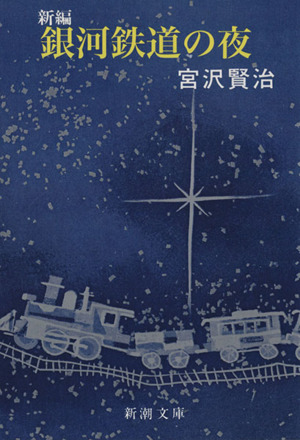 新編
銀河鉄道の夜
宮沢賢治

新潮文庫